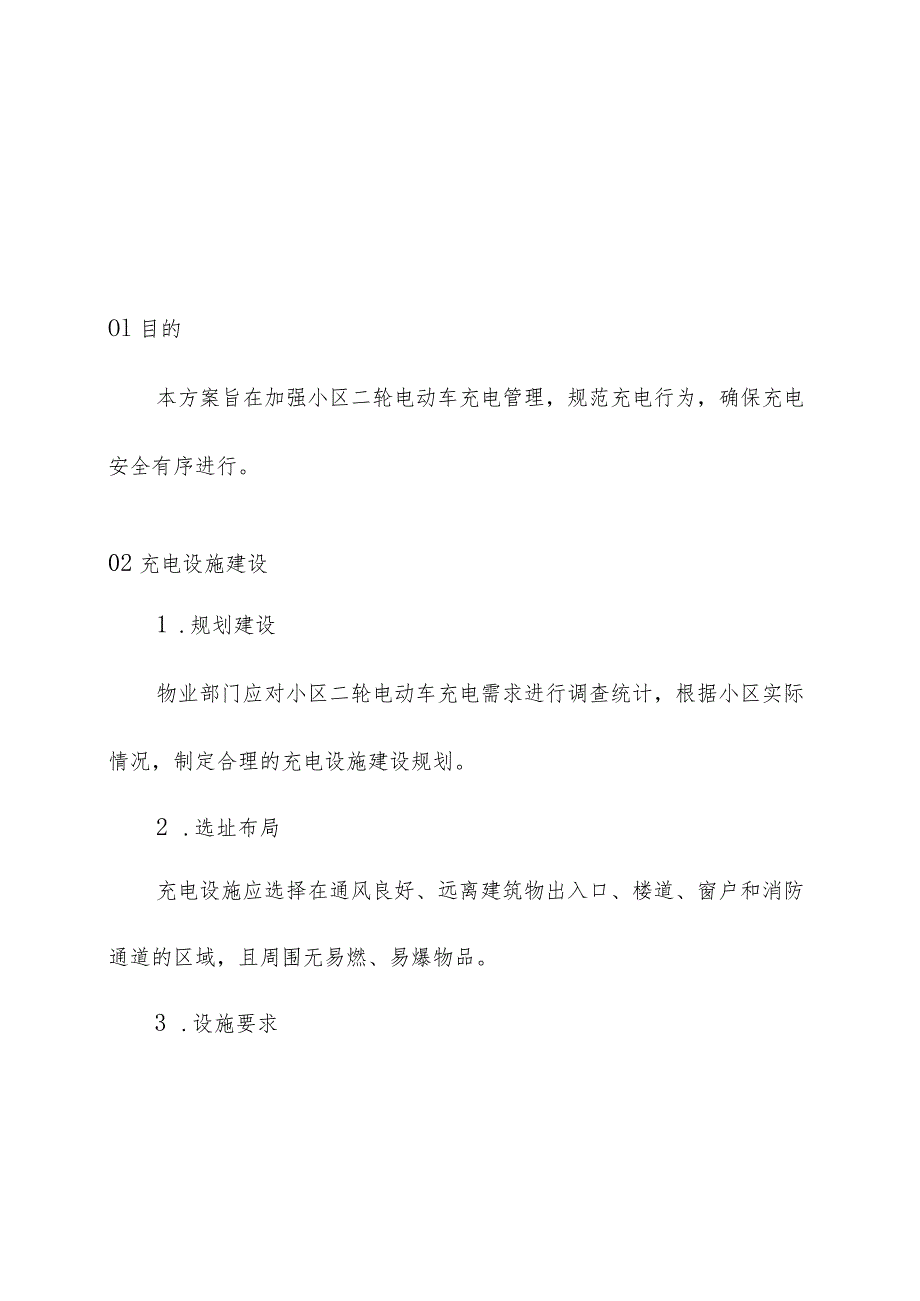 01 目的

本方案旨在加强小区二轮电动车充电管理，规范充电行为，确保充电安全有序进行。

02 充电设施建设

1 .规划建设

物业部门应对小区二轮电动车充电需求进行调查统计，根据小区实际情况，制定合理的充电设施建设规划。

2 .选址布局

充电设施应选择在通风良好、远离建筑物出入口、楼道、窗户和消防通道的区域，且周围无易燃、易爆物品。

3 .设施要求